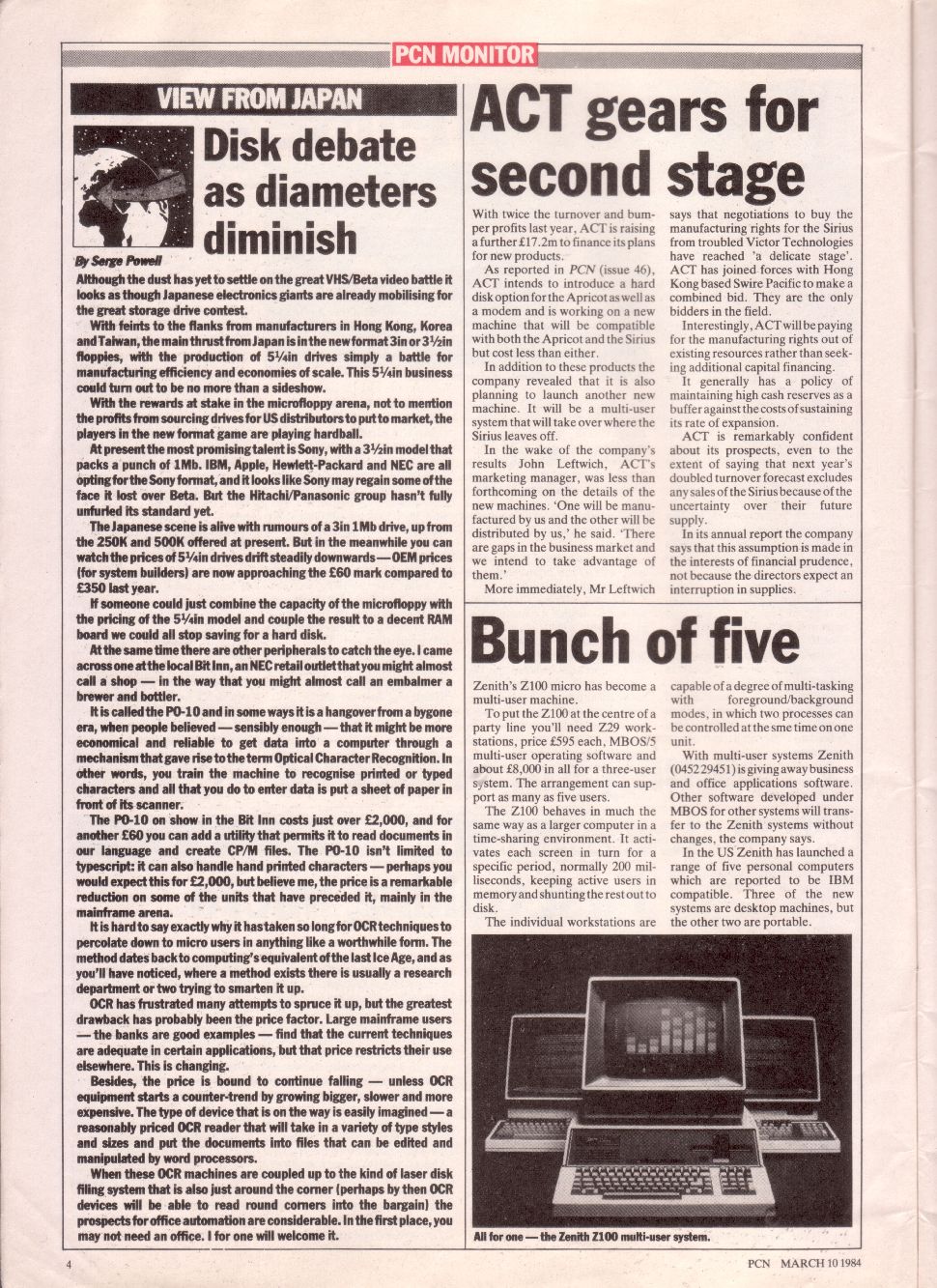 PCN MONITOR

VIEW FROM JAPAN

Disk debate as diameters diminish

By Serge Powell

Although the dust has yet to settle on the great VHS/Beta video battle it looks as though Japanese electronics giants are already mobilising for the great storage drive contest.

With feints to the flanks from manufacturers in Hong Kong, Korea and Taiwan, the main thrust from Japan is in the new format 3in or 3½in floppies, with the production of 5¼in drives simply a battle for manufacturing efficiency and economies of scale. This 5¼in business could turn out to be no more than a sideshow.

With the rewards at stake in the microfloppy arena, not to mention the profits from sourcing drives for US distributors to put to market, the players in the new format game are playing hardball.

At present the most promising talent is Sony, with a 3½in model that packs a punch of 1Mb. IBM, Apple, Hewlett-Packard and NEC are all opting for the Sony format, and it looks like Sony may regain some of the face it lost over Beta. But the Hitachi/Panasonic group hasn't fully unfurled its standard yet.

The Japanese scene is alive with rumours of a 3in 1Mb drive, up from the 250K and 500K offered at present. But in the meanwhile you can watch the prices of 5¼in drives drift steadily downwards — OEM prices (for system builders) are now approaching the £60 mark compared to £350 last year.

If someone could just combine the capacity of the microfloppy with the pricing of the 5¼in model and couple the result to a decent RAM board we could all stop saving for a hard disk.

At the same time there are other peripherals to catch the eye. I came across one at the local Bit Inn, an NEC retail outlet that you might almost call a shop — in the way that you might almost call an embalmer a brewer and bottler.

It is called the PO-10 and in some ways it is a hangover from a bygone era, when people believed — sensibly enough — that it might be more economical and reliable to get data into a computer through a mechanism that gave rise to the term Optical Character Recognition. In other words, you train the machine to recognise printed or typed characters and all that you do to enter data is put a sheet of paper in front of its scanner.

The PO-10 on show in the Bit Inn costs just over £2,000, and for another £60 you can add a utility that permits it to read documents in our language and create CP/M files. The PO-10 isn't limited to typescript: it can also handle hand printed characters — perhaps you would expect this for £2,000, but believe me, the price is a remarkable reduction on some of the units that have preceded it, mainly in the mainframe arena.

It is hard to say exactly why it has taken so long for OCR techniques to percolate down to micro users in anything like a worthwhile form. The method dates back to computing's equivalent of the last Ice Age, and as you'll have noticed, where a method exists there is usually a research department or two trying to smarten it up.

OCR has frustrated many attempts to spruce it up, but the greatest drawback has probably been the price factor. Large mainframe users — the banks are good examples — find that the current techniques are adequate in certain applications, but that price restricts their use elsewhere. This is changing.

Besides, the price is bound to continue falling — unless OCR equipment starts a counter-trend by growing bigger, slower and more expensive. The type of device that is on the way is easily imagined — a reasonably priced OCR reader that will take in a variety of type styles and sizes and put the documents into files that can be edited and manipulated by word processors.

When these OCR machines are coupled up to the kind of laser disk filing system that is also just around the corner (perhaps by then OCR devices will be able to read round corners into the bargain) the prospects for office automation are considerable. In the first place, you may not need an office. I for one will welcome it.

ACT gears for second stage

With twice the turnover and bumper profits last year, ACT is raising a further £17.2m to finance its plans for new products.

As reported in PCN (issue 46), ACT intends to introduce a hard disk option for the Apricot as well as a modem and is working on a new machine that will be compatible with both the Apricot and the Sirius but cost less than either.

In addition to these products the company revealed that it is also planning to launch another new machine. It will be a multi-user system that will take over where the Sirius leaves off.

In the wake of the company's results John Leftwich, ACT's marketing manager, was less than forthcoming on the details of the new machines. 'One will be manufactured by us and the other will be distributed by us,' he said. 'There are gaps in the business market and we intend to take advantage of them.'

More immediately, Mr Leftwich says that negotiations to buy the manufacturing rights for the Sirius from troubled Victor Technologies have reached 'a delicate stage'. ACT has joined forces with Hong Kong based Swire Pacific to make a combined bid. They are the only bidders in the field.

Interestingly, ACT will be paying for the manufacturing rights out of existing resources rather than seeking additional capital financing.

It generally has a policy of maintaining high cash reserves as a buffer against the costs of sustaining its rate of expansion.

ACT is remarkably confident about its prospects, even to the extent of saying that next year's doubled turnover forecast excludes any sales of the Sirius because of the uncertainty over their future supply.

In its annual report the company says that this assumption is made in the interests of financial prudence, not because the directors expect an interruption in supplies.

Bunch of five

Zenith's Z100 micro has become a multi-user machine.

To put the Z100 at the centre of a party line you'll need Z29 workstations, price £595 each, MBOS/5 multi-user operating software and about £8,000 in all for a three-user system. The arrangement can support as many as five users.

The Z100 behaves in much the same way as a larger computer in a time-sharing environment. It activates each screen in turn for a specific period, normally 200 milliseconds, keeping active users in memory and shunting the rest out to disk.

The individual workstations are capable of a degree of multi-tasking with foreground/background modes, in which two processes can be controlled at the sme time on one unit.

With multi-user systems Zenith (0452 29451) is giving away business and office applications software. Other software developed under MBOS for other systems will transfer to the Zenith systems without changes, the company says.

In the US Zenith has launched a range of five personal computers which are reported to be IBM compatible. Three of the new systems are desktop machines, but the other two are portable.

All for one — the Zenith Z100 multi-user system.

4

PCN MARCH 10 1984